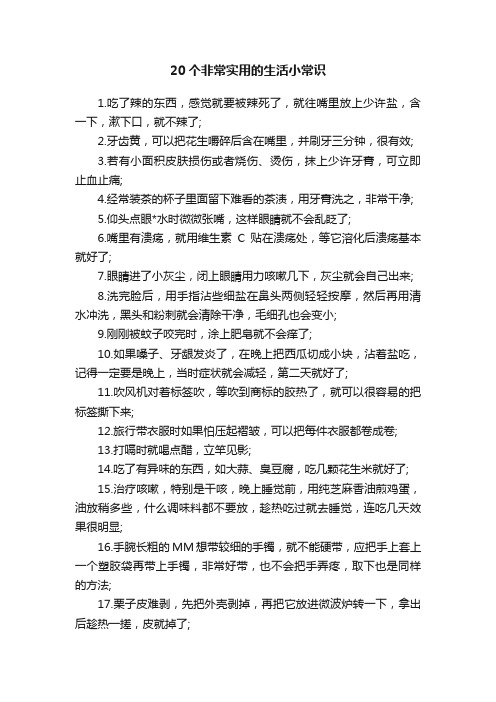 20个非常实用的生活小常识

1.吃了辣的东西，感觉就要被辣死了，就往嘴里放上少许盐，含一下，漱下口，就不辣了;

2.牙齿黄，可以把花生嚼碎后含在嘴里，并刷牙三分钟，很有效;

3.若有小面积皮肤损伤或者烧伤、烫伤，抹上少许牙膏，可立即止血止痛;

4.经常装茶的杯子里面留下难看的茶渍，用牙膏洗之，非常干净;

5.仰头点眼*水时微微张嘴，这样眼睛就不会乱眨了;

6.嘴里有溃疡，就用维生素 C 贴在溃疡处，等它溶化后溃疡基本就好了;

7.眼睛进了小灰尘，闭上眼睛用力咳嗽几下，灰尘就会自己出来;

8.洗完脸后，用手指沾些细盐在鼻头两侧轻轻按摩，然后再用清水冲洗，黑头和粉刺就会清除干净，毛细孔也会变小;

9.刚刚被蚊子咬完时，涂上肥皂就不会痒了;

10.如果嗓子、牙龈发炎了，在晚上把西瓜切成小块，沾着盐吃，记得一定要是晚上，当时症状就会减轻，第二天就好了;

11.吹风机对着标签吹，等吹到商标的胶热了，就可以很容易的把标签撕下来;

12.旅行带衣服时如果怕压起褶皱，可以把每件衣服都卷成卷;

13.打嗝时就喝点醋，立竿见影;

14.吃了有异味的东西，如大蒜、臭豆腐，吃几颗花生米就好了;

15.治疗咳嗽，特别是干咳，晚上睡觉前，用纯芝麻香油煎鸡蛋，油放稍多些，什么调味料都不要放，趁热吃过就去睡觉，连吃几天效果很明显;

16.手腕长粗的MM想带较细的手镯，就不能硬带，应把手上套上一个塑胶袋再带上手镯，非常好带，也不会把手弄疼，取下也是同样的方法;

17.栗子皮难剥，先把外壳剥掉，再把它放进微波炉转一下，拿出后趁热一搓，皮就掉了;